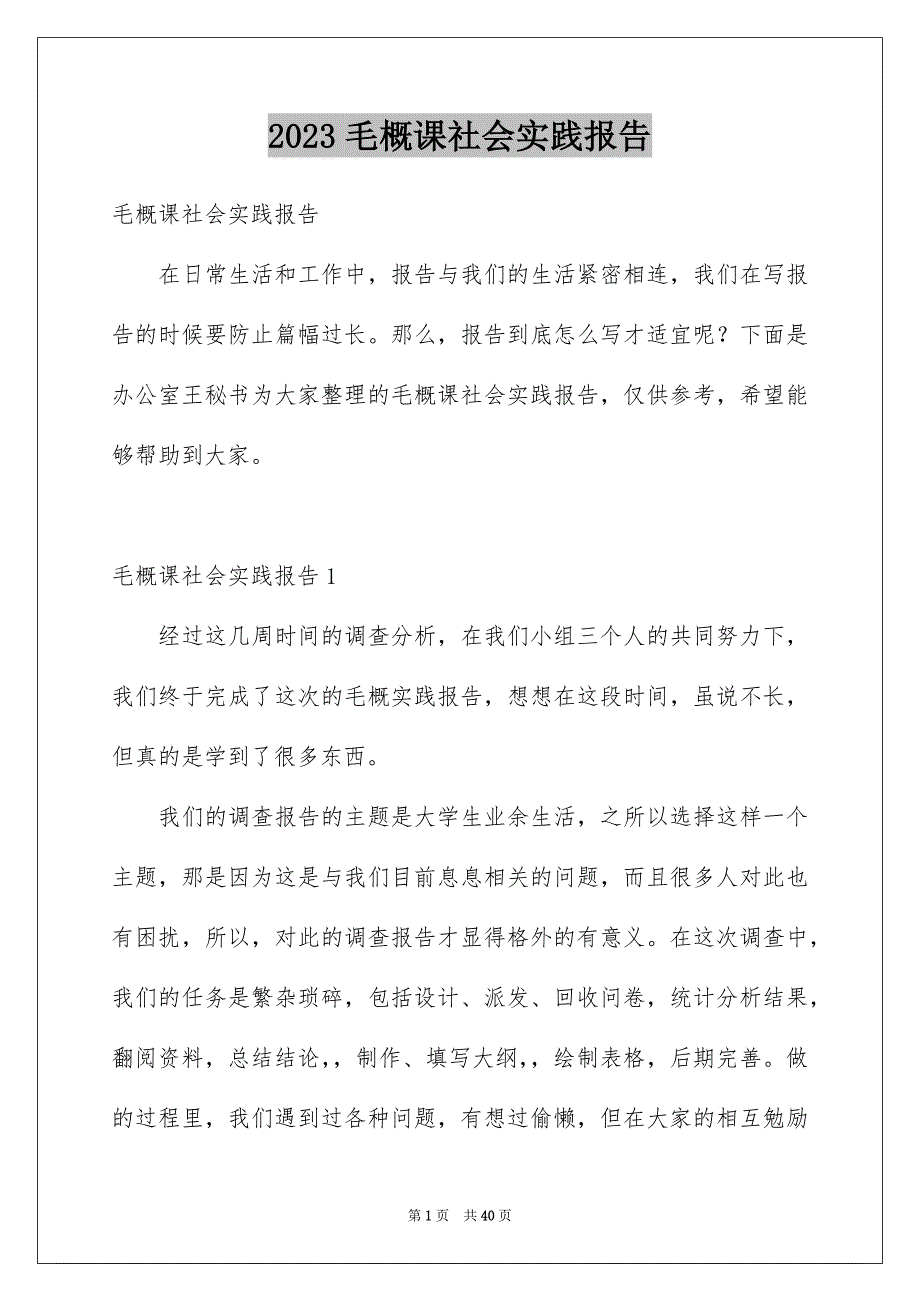 2023 毛概课社会实践报告

毛概课社会实践报告

在日常生活和工作中，报告与我们的生活紧密相连，我们在写报告的时候要防止篇幅过长。那么，报告到底怎么写才适宜呢？下面是办公室王秘书为大家整理的毛概课社会实践报告，仅供参考，希望能够帮助到大家。

毛概课社会实践报告 1

经过这几周时间的调查分析，在我们小组三个人的共同努力下，我们终于完成了这次的毛概实践报告，想想在这段时间，虽说不长，但真的是学到了很多东西。

我们的调查报告的主题是大学生业余生活，之所以选择这样一个主题，那是因为这是与我们目前息息相关的问题，而且很多人对此也有困扰，所以，对此的调查报告才显得格外的有意义。在这次调查中，我们的任务是繁杂琐碎，包括设计、派发、回收问卷，统计分析结果，翻阅资料，总结结论,，制作、填写大纲,，绘制表格，后期完善。做的过程里，我们遇到过各种问题，有想过偷懒，但在大家的相互勉励

第 1 页 共 40 页